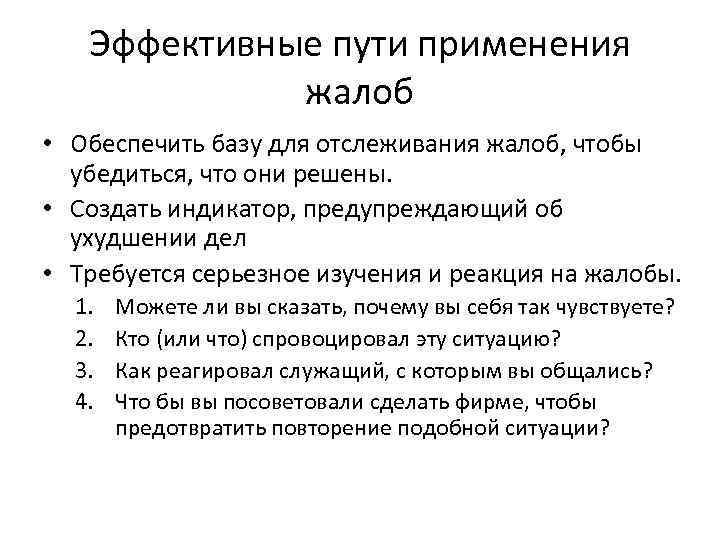 Эффективные пути применения жалоб

• Обеспечить базу для отслеживания жалоб, чтобы убедиться, что они решены.
• Создать индикатор, предупреждающий об ухудшении дел
• Требуется серьезное изучения и реакция на жалобы.
1. Можете ли вы сказать, почему вы себя так чувствуете?
2. Кто (или что) спровоцировал эту ситуацию?
3. Как реагировал служащий, с которым вы общались?
4. Что бы вы посоветовали сделать фирме, чтобы предотвратить повторение подобной ситуации?